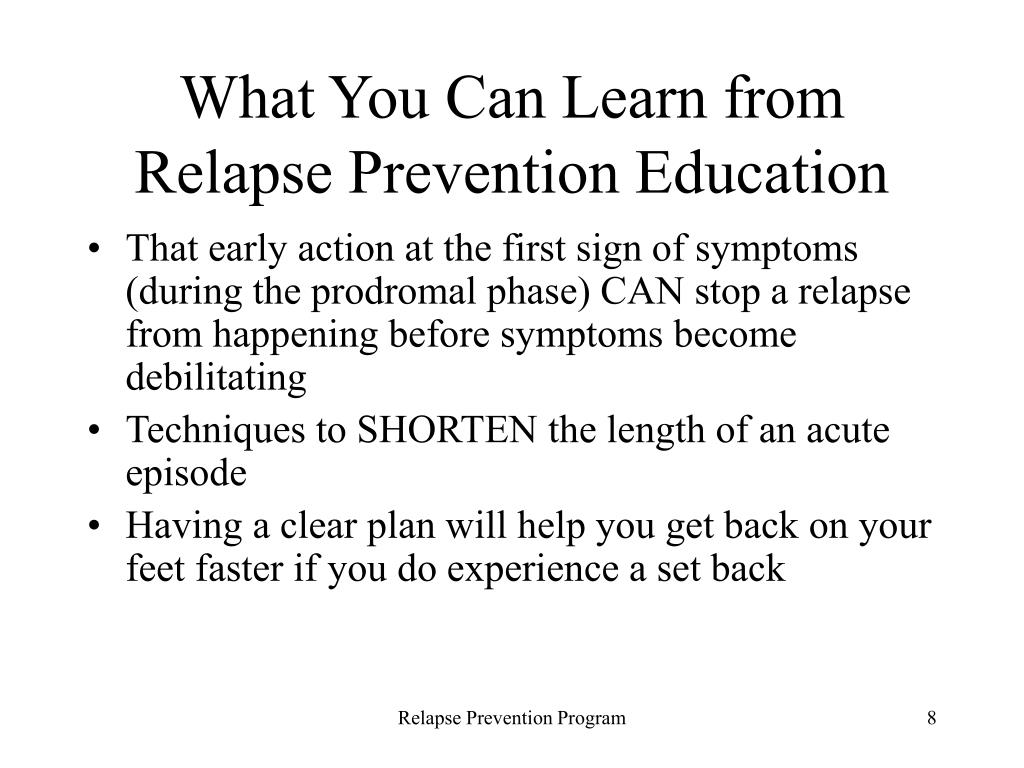 What You Can Learn from Relapse Prevention Education

• That early action at the first sign of symptoms (during the prodromal phase) CAN stop a relapse from happening before symptoms become debilitating
• Techniques to SHORTEN the length of an acute episode
• Having a clear plan will help you get back on your feet faster if you do experience a set back

Relapse Prevention Program

8